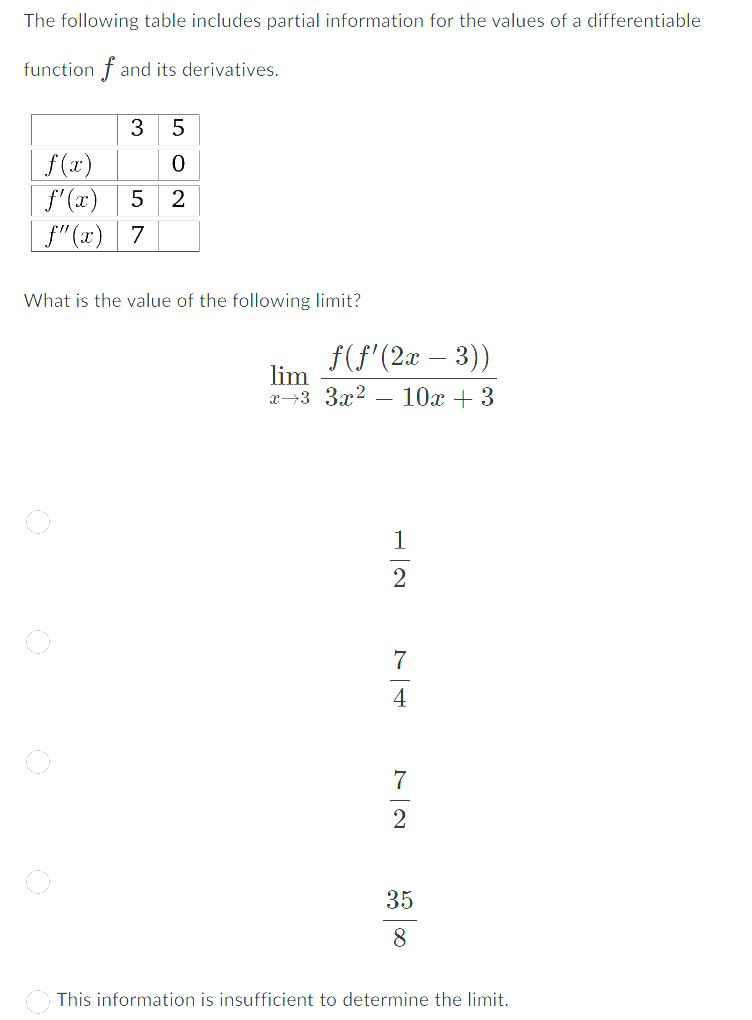 The following table includes partial information for the values of a differentiable function $f$ and its derivatives.

| | 3 | 5 |
|---|---|---|
| $f(x)$ | | 0 |
| $f'(x)$ | 5 | 2 |
| $f''(x)$ | 7 | |

What is the value of the following limit?

$\lim_{x \to 3} \frac{f(f'(2x-3))}{3x^2 - 10x + 3}$

$\frac{1}{2}$

$\frac{7}{4}$

$\frac{7}{2}$

$\frac{35}{8}$

This information is insufficient to determine the limit.